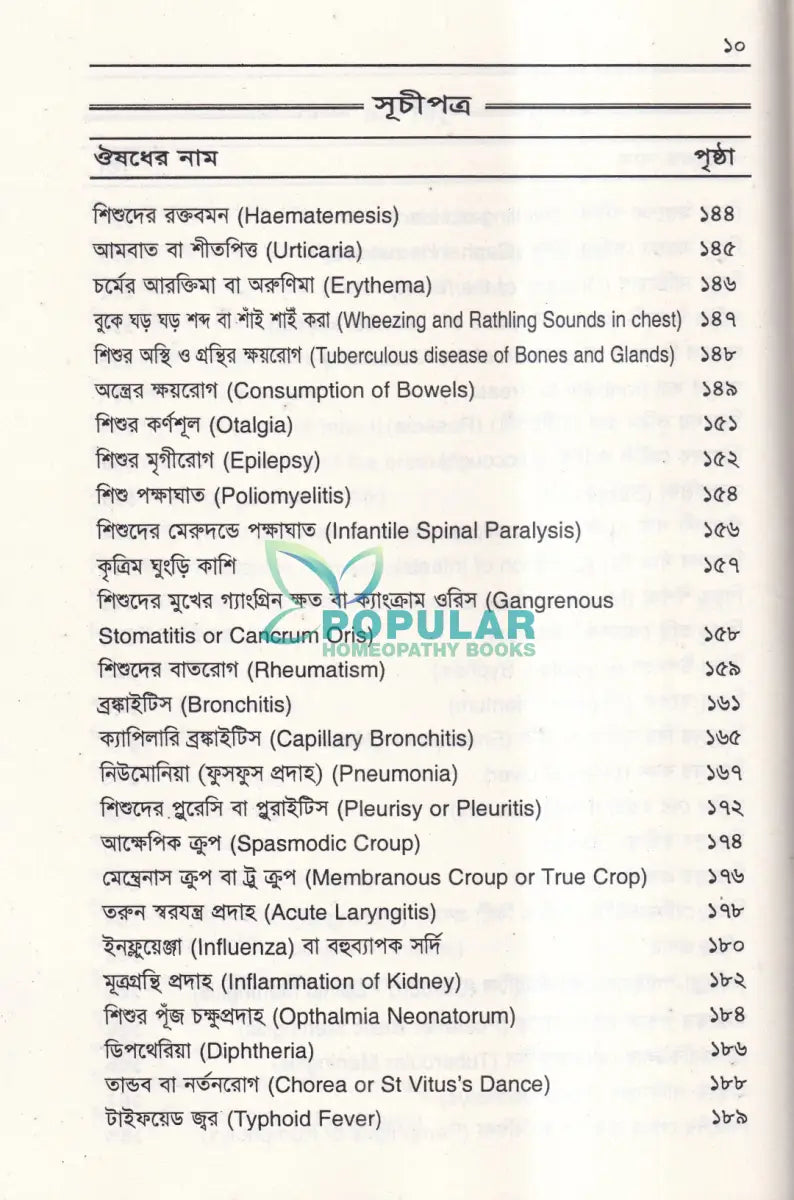 ১০

সূচীপত্র

| ঔষধের নাম | পৃষ্ঠা |
|---|---|
| শিশুদের রক্তবমন (Haematemesis) | ১৪৪ |
| আমবাত বা শীতপিত্ত (Urticaria) | ১৪৫ |
| চর্মের আরক্তিমা বা অরুণিমা (Erythema) | ১৪৬ |
| বুকে ঘড় ঘড় শব্দ বা শাঁই শাঁই করা (Wheezing and Rathling Sounds in chest) | ১৪৭ |
| শিশুর অস্থি ও গ্রন্থির ক্ষয়রোগ (Tuberculous disease of Bones and Glands) | ১৪৮ |
| অন্ত্রের ক্ষয়রোগ (Consumption of Bowels) | ১৪৯ |
| শিশুর কর্ণশূল (Otalgia) | ১৫১ |
| শিশুর মৃগীরোগ (Epilepsy) | ১৫২ |
| শিশু পক্ষাঘাত (Poliomyelitis) | ১৫৪ |
| শিশুদের মেরুদন্ডে পক্ষাঘাত (Infantile Spinal Paralysis) | ১৫৬ |
| কৃত্রিম ঘুংড়ি কাশি | ১৫৭ |
| শিশুদের মুখের গ্যাংগ্রিন ক্ষত বা ক্যাংক্রাম ওরিস (Gangrenous Stomatitis or Cancrum Oris) | ১৫৮ |
| শিশুদের বাতরোগ (Rheumatism) | ১৫৯ |
| ব্রঙ্কাইটিস (Bronchitis) | ১৬১ |
| ক্যাপিলারি ব্রঙ্কাইটিস (Capillary Bronchitis) | ১৬৫ |
| নিউমোনিয়া (ফুসফুস প্রদাহ) (Pneumonia) | ১৬৭ |
| শিশুদের প্লুরেসি বা প্লুরাইটিস (Pleurisy or Pleuritis) | ১৭২ |
| আক্ষেপিক ক্রুপ (Spasmodic Croup) | ১৭৪ |
| মেম্ব্রেনাস ক্রুপ বা ট্রু ক্রুপ (Membranous Croup or True Crop) | ১৭৬ |
| তরুন স্বরযন্ত্র প্রদাহ (Acute Laryngitis) | ১৭৮ |
| ইনফ্লুয়েঞ্জা (Influenza) বা বহুব্যাপক সর্দি | ১৮০ |
| মূত্রগ্রন্থি প্রদাহ (Inflammation of Kidney) | ১৮২ |
| শিশুর পূঁজ চক্ষুপ্রদাহ (Opthalmia Neonatorum) | ১৮৪ |
| ডিপথেরিয়া (Diphtheria) | ১৮৬ |
| তান্ডব বা নর্তনরোগ (Chorea or St Vitus's Dance) | ১৮৮ |
| টাইফয়েড জ্বর (Typhoid Fever) | ১৮৯ |

POPULAR
HOMEOPATHY BOOKS